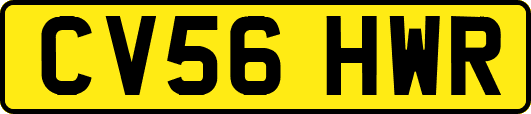 CV56 HWR